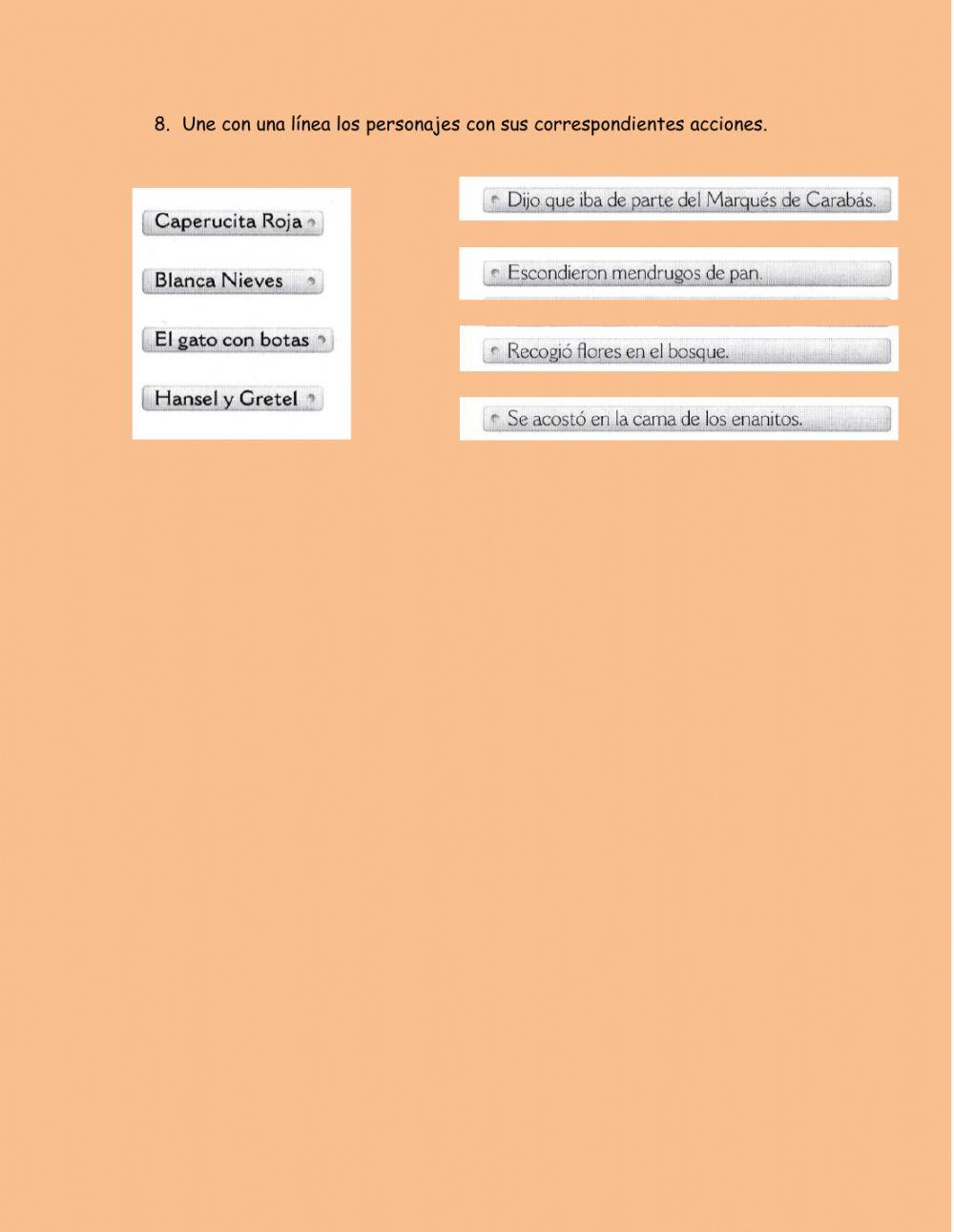 8. Une con una línea los personajes con sus correspondientes acciones.

Caperucita Roja

Blanca Nieves

El gato con botas

Hansel y Gretel

Dijo que iba de parte del Marqués de Carabás.

Escondieron mendrugos de pan.

Recogió flores en el bosque.

Se acostó en la cama de los enanitos.